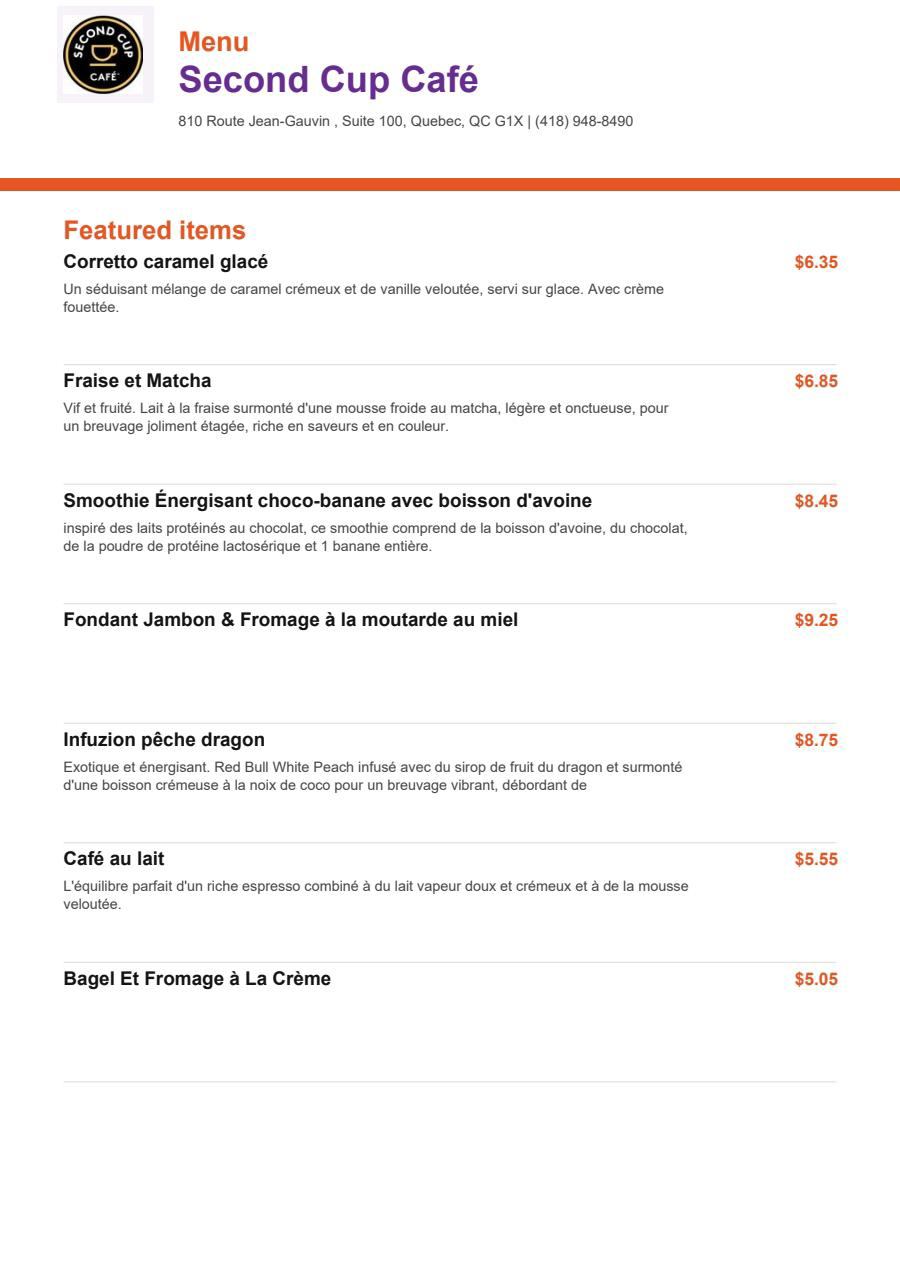 SECOND CUP CAFÉ

Menu
Second Cup Café
810 Route Jean-Gauvin , Suite 100, Quebec, QC G1X | (418) 948-8490

Featured items

Corretto caramel glacé $6.35
Un séduisant mélange de caramel crémeux et de vanille veloutée, servi sur glace. Avec crème fouettée.

Fraise et Matcha $6.85
Vif et fruité. Lait à la fraise surmonté d'une mousse froide au matcha, légère et onctueuse, pour un breuvage joliment étagée, riche en saveurs et en couleur.

Smoothie Énergisant choco-banane avec boisson d'avoine $8.45
inspiré des laits protéinés au chocolat, ce smoothie comprend de la boisson d'avoine, du chocolat, de la poudre de protéine lactosérique et 1 banane entière.

Fondant Jambon & Fromage à la moutarde au miel $9.25

Infuzion pêche dragon $8.75
Exotique et énergisant. Red Bull White Peach infusé avec du sirop de fruit du dragon et surmonté d'une boisson crémeuse à la noix de coco pour un breuvage vibrant, débordant de

Café au lait $5.55
L'équilibre parfait d'un riche espresso combiné à du lait vapeur doux et crémeux et à de la mousse veloutée.

Bagel Et Fromage à La Crème $5.05